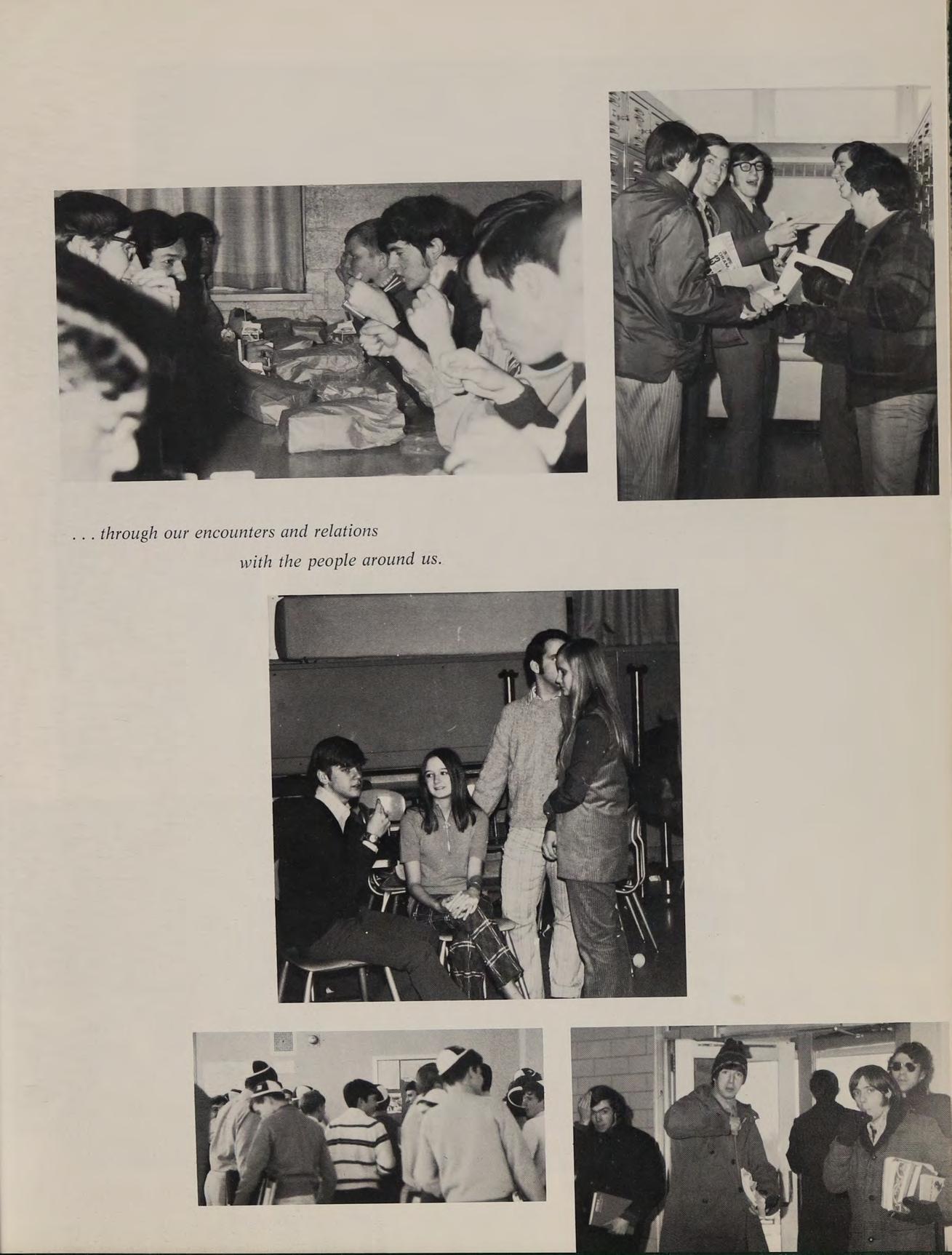 . . . through our encounters and relations
with the people around us.